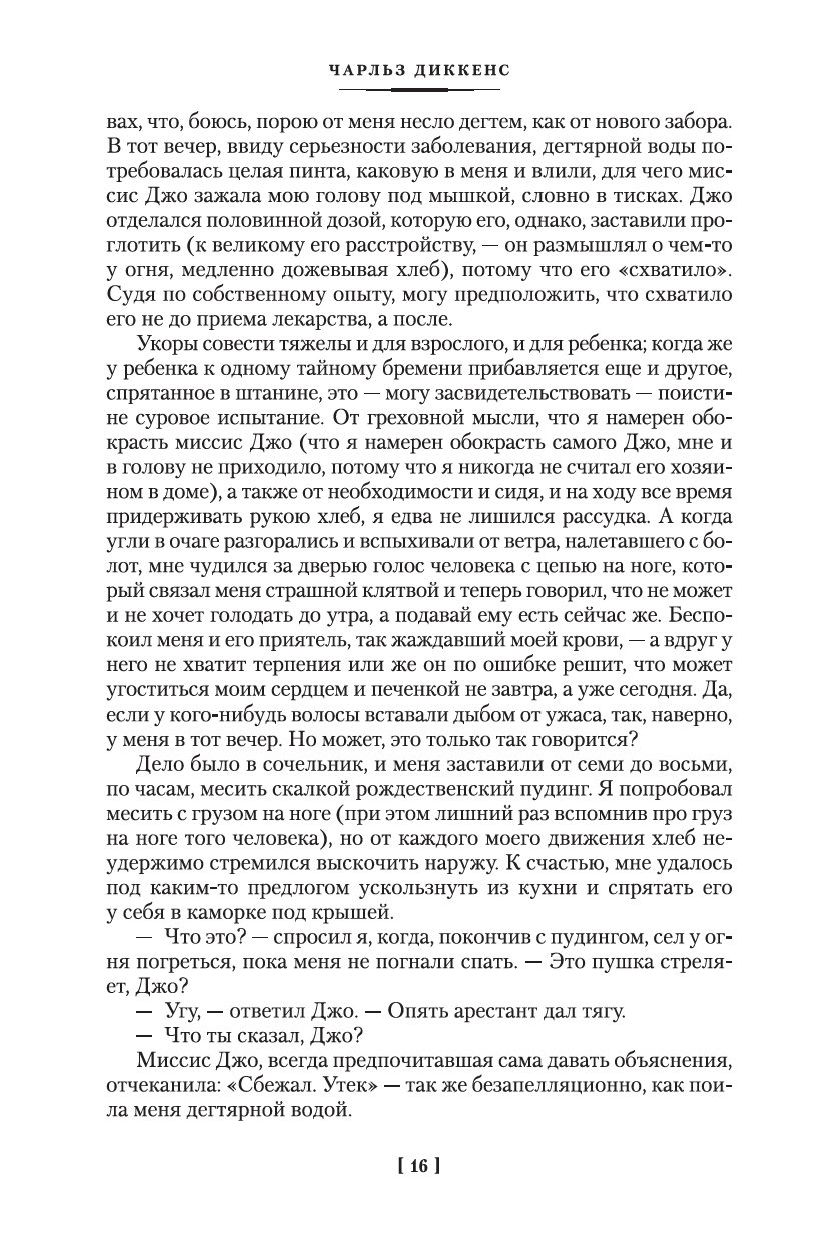 ЧАРЛЬЗ ДИККЕНС

вах, что, боюсь, порою от меня несло дегтем, как от нового забора. В тот вечер, ввиду серьезности заболевания, дегтярной воды потребовалась целая пинта, каковую в меня и влили, для чего миссис Джо зажала мою голову под мышкой, словно в тисках. Джо отделался половинной дозой, которую его, однако, заставили проглотить (к великому его расстройству, — он размышлял о чем-то у огня, медленно дожевывая хлеб), потому что его «схватило». Судя по собственному опыту, могу предположить, что схватило его не до приема лекарства, а после.

Укоры совести тяжелы и для взрослого, и для ребенка; когда же у ребенка к одному тайному бремени прибавляется еще и другое, спрятанное в штанине, это — могу засвидетельствовать — поистине суровое испытание. От греховной мысли, что я намерен обокрасть миссис Джо (что я намерен обокрасть самого Джо, мне и в голову не приходило, потому что я никогда не считал его хозяином в доме), а также от необходимости и сидя, и на ходу все время придерживать рукою хлеб, я едва не лишился рассудка. А когда угли в очаге разгорались и вспыхивали от ветра, налетавшего с болот, мне чудился за дверью голос человека с цепью на ноге, который связал меня страшной клятвой и теперь говорил, что не может и не хочет голодать до утра, а подавай ему есть сейчас же. Беспокоил меня и его приятель, так жаждавший моей крови, — а вдруг у него не хватит терпения или же он по ошибке решит, что может угоститься моим сердцем и печенкой не завтра, а уже сегодня. Да, если у кого-нибудь волосы вставали дыбом от ужаса, так, наверно, у меня в тот вечер. Но может, это только так говорится?

Дело было в сочельник, и меня заставили от семи до восьми, по часам, месить скалкой рождественский пудинг. Я попробовал месить с грузом на ноге (при этом лишний раз вспомнив про груз на ноге того человека), но от каждого моего движения хлеб неудержимо стремился выскочить наружу. К счастью, мне удалось под каким-то предлогом ускользнуть из кухни и спрятать его у себя в каморке под крышей.

— Что это? — спросил я, когда, покончив с пудингом, сел у огня погреться, пока меня не погнали спать. — Это пушка стреляет, Джо?

— Угу, — ответил Джо. — Опять арестант дал тягу.

— Что ты сказал, Джо?

Миссис Джо, всегда предпочитавшая сама давать объяснения, отчеканила: «Сбежал. Утек» — так же безапелляционно, как поила меня дегтярной водой.

[ 16 ]